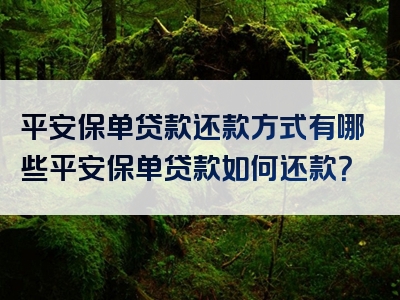 平安保单贷款还款方式有哪些平安保单贷款如何还款?